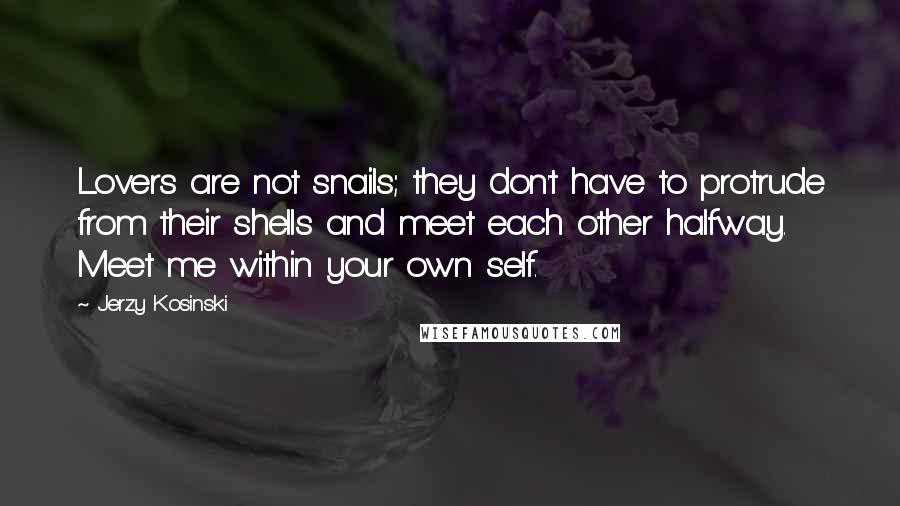 Lovers are not snails; they don't have to protrude from their shells and meet each other halfway. Meet me within your own self.

~ Jerzy Kosinski

WISEFAMOUSQUOTES.COM